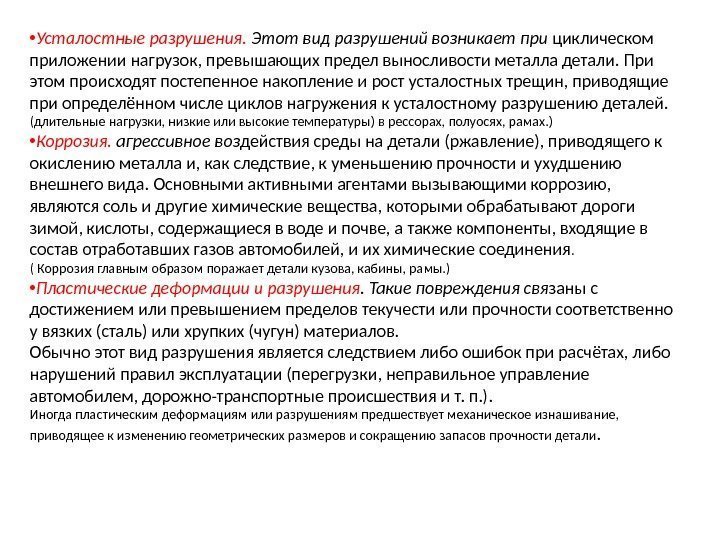 •Усталостные разрушения. Этот вид разрушений возникает при циклическом приложении нагрузок, превышающих предел выносливости металла детали. При этом происходят постепенное накопление и рост усталостных трещин, приводящие при определённом числе циклов нагружения к усталостному разрушению деталей. (длительные нагрузки, низкие или высокие температуры) в рессорах, полуосях, рамах.)
•Коррозия. агрессивное воздействия среды на детали (ржавление), приводящего к окислению металла и, как следствие, к уменьшению прочности и ухудшению внешнего вида. Основными активными агентами вызывающими коррозию, являются соль и другие химические вещества, которыми обрабатывают дороги зимой, кислоты, содержащиеся в воде и почве, а также компоненты, входящие в состав отработавших газов автомобилей, и их химические соединения.
( Коррозия главным образом поражает детали кузова, кабины, рамы.)
•Пластические деформации и разрушения. Такие повреждения связаны с достижением или превышением пределов текучести или прочности соответственно у вязких (сталь) или хрупких (чугун) материалов.
Обычно этот вид разрушения является следствием либо ошибок при расчётах, либо нарушений правил эксплуатации (перегрузки, неправильное управление автомобилем, дорожно-транспортные происшествия и т. п.).
Иногда пластическим деформациям или разрушениям предшествует механическое изнашивание, приводящее к изменению геометрических размеров и сокращению запасов прочности детали.